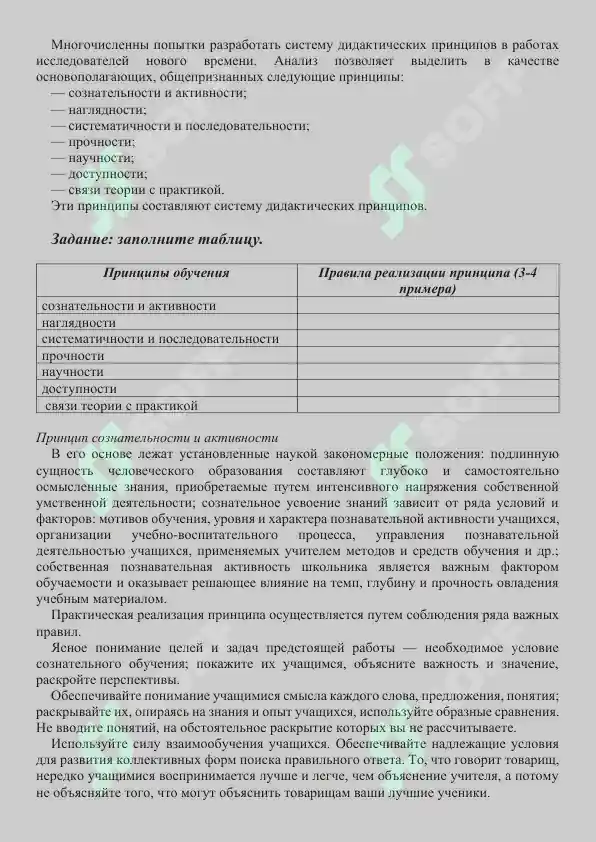 Многочисленны попытки разработать систему дидактических принципов в работах исследователей нового времени. Анализ позволяет выделить в качестве основополагающих, общепризнанных следующие принципы:
— сознательности и активности;
— наглядности;
— систематичности и последовательности;
— прочности;
— научности;
— доступности;
— связи теории с практикой.
Эти принципы составляют систему дидактических принципов.

Задание: заполните таблицу.

| Принципы обучения | Правила реализации принципа (3-4 примера) |
|---|---|
| сознательности и активности | |
| наглядности | |
| систематичности и последовательности | |
| прочности | |
| научности | |
| доступности | |
| связи теории с практикой | |

Принцип сознательности и активности

В его основе лежат установленные наукой закономерные положения: подлинную сущность человеческого образования составляют глубоко и самостоятельно осмысленные знания, приобретаемые путем интенсивного напряжения собственной умственной деятельности; сознательное усвоение знаний зависит от ряда условий и факторов: мотивов обучения, уровня и характера познавательной активности учащихся, организации учебно-воспитательного процесса, управления познавательной деятельностью учащихся, применяемых учителем методов и средств обучения и др.; собственная познавательная активность школьника является важным фактором обучаемости и оказывает решающее влияние на темп, глубину и прочность овладения учебным материалом.

Практическая реализация принципа осуществляется путем соблюдения ряда важных правил.

Ясное понимание целей и задач предстоящей работы — необходимое условие сознательного обучения; покажите их учащимся, объясните важность и значение, раскройте перспективы.

Обеспечивайте понимание учащимися смысла каждого слова, предложения, понятия; раскрывайте их, опираясь на знания и опыт учащихся, используйте образные сравнения. Не вводите понятий, на обстоятельное раскрытие которых вы не рассчитываете.

Используйте силу взаимообучения учащихся. Обеспечивайте надлежащие условия для развития коллективных форм поиска правильного ответа. То, что говорит товарищ, нередко учащимися воспринимается лучше и легче, чем объяснение учителя, а потому не объясняйте того, что могут объяснить товарищам ваши лучшие ученики.